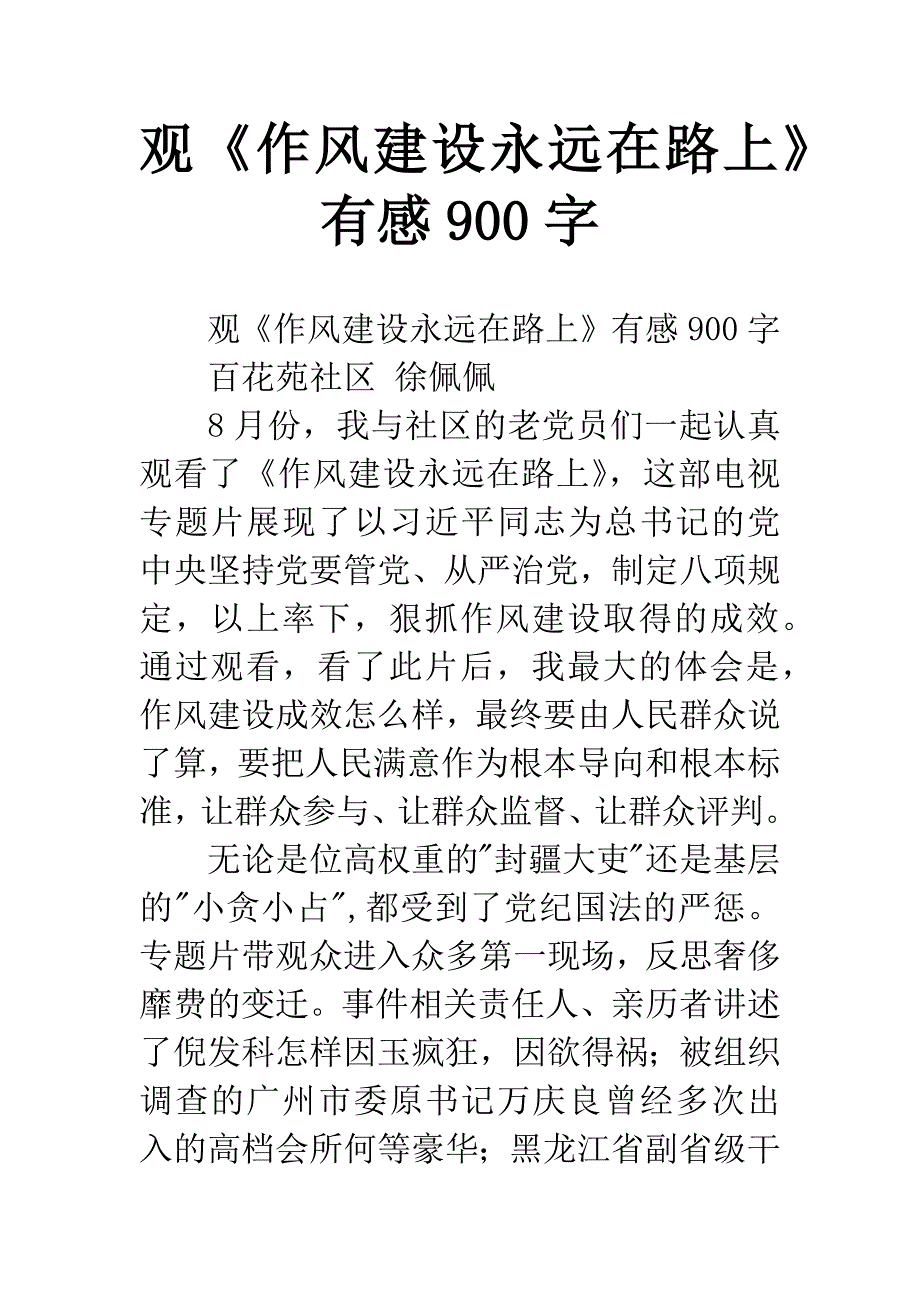 观《作风建设永远在路上》有感900字

观《作风建设永远在路上》有感900字

百花苑社区 徐佩佩

8月份，我与社区的老党员们一起认真观看了《作风建设永远在路上》，这部电视专题片展现了以习近平同志为总书记的党中央坚持党要管党、从严治党，制定八项规定，以上率下，狠抓作风建设取得的成效。通过观看，看了此片后，我最大的体会是，作风建设成效怎么样，最终要由人民群众说了算，要把人民满意作为根本导向和根本标准，让群众参与、让群众监督、让群众评判。

无论是位高权重的"封疆大吏"还是基层的"小贪小占",都受到了党纪国法的严惩。专题片带观众进入众多第一现场，反思奢侈靡费的变迁。事件相关责任人、亲历者讲述了倪发科怎样因玉疯狂，因欲得祸；被组织调查的广州市委原书记万庆良曾经多次出入的高档会所何等豪华；黑龙江省副省级干